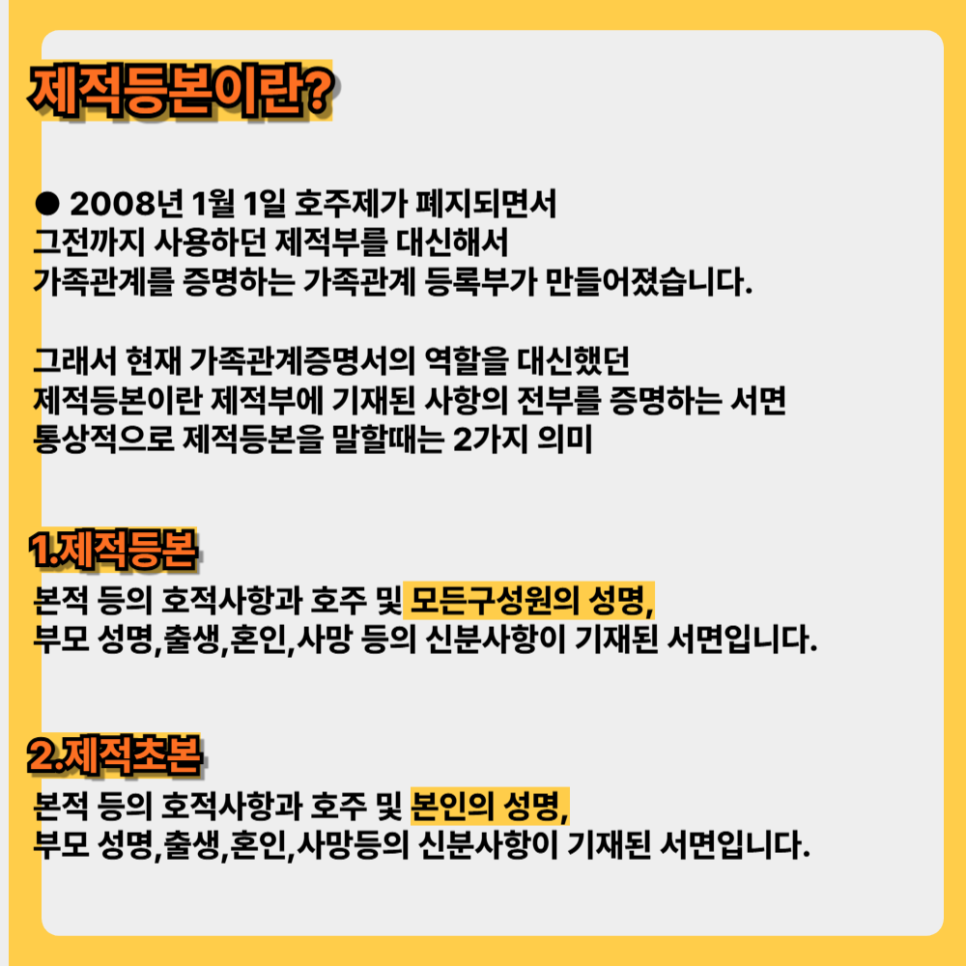 제적등본이란?

• 2008년 1월 1일 호주제가 폐지되면서 그전까지 사용하던 제적부를 대신해서 가족관계를 증명하는 가족관계 등록부가 만들어졌습니다.

그래서 현재 가족관계증명서의 역할을 대신했던 제적등본이란 제적부에 기재된 사항의 전부를 증명하는 서면 통상적으로 제적등본을 말할때는 2가지 의미

1.제적등본

본적 등의 호적사항과 호주 및 모든구성원의 성명, 부모 성명,출생,혼인,사망 등의 신분사항이 기재된 서면입니다.

2.제적초본

본적 등의 호적사항과 호주 및 본인의 성명, 부모 성명,출생,혼인,사망등의 신분사항이 기재된 서면입니다.